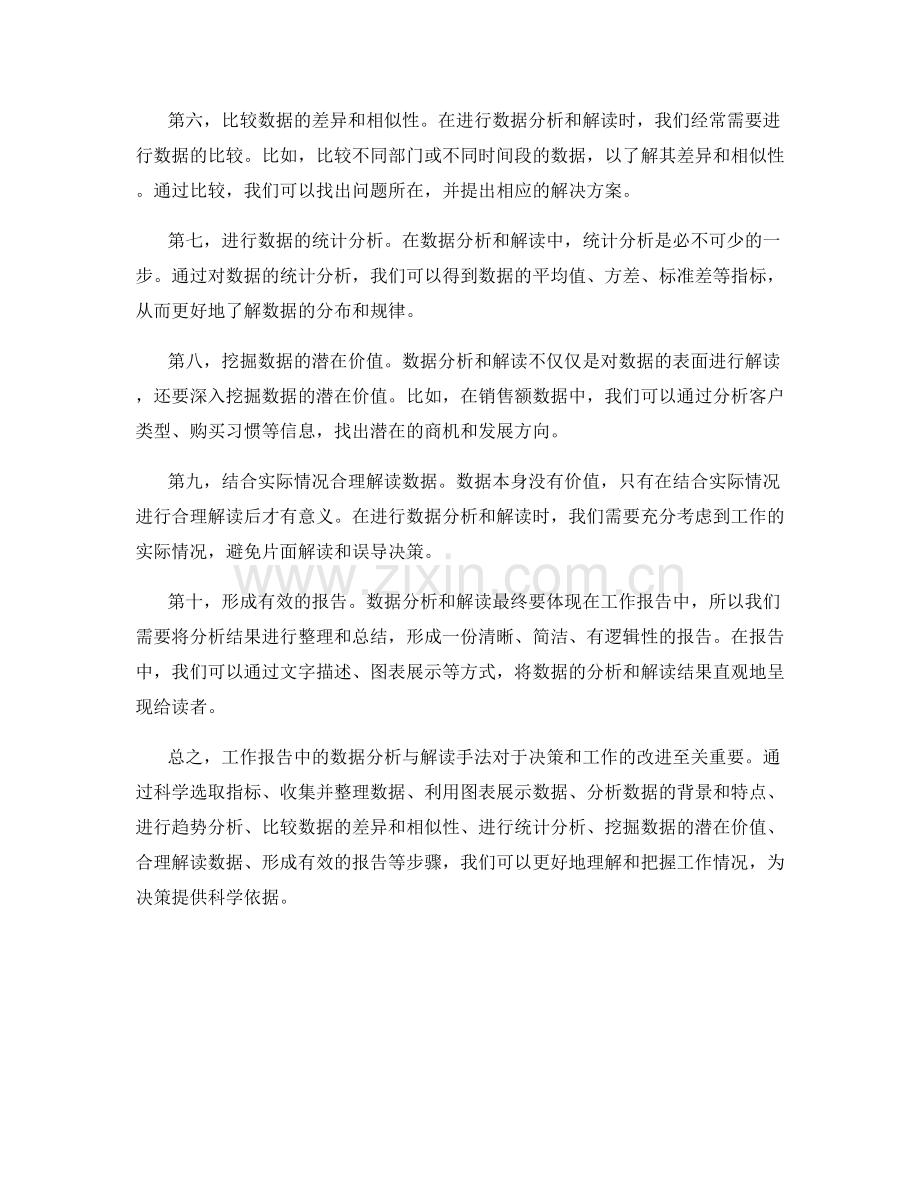 第六，比较数据的差异和相似性。在进行数据分析和解读时，我们经常需要进行数据的比较。比如，比较不同部门或不同时间段的数据，以了解其差异和相似性。通过比较，我们可以找出问题所在，并提出相应的解决方案。

第七，进行数据的统计分析。在数据分析和解读中，统计分析是必不可少的一步。通过对数据的统计分析，我们可以得到数据的平均值、方差、标准差等指标，从而更好地了解数据的分布和规律。

第八，挖掘数据的潜在价值。数据分析和解读不仅仅是对数据的表面进行解读，还要深入挖掘数据的潜在价值。比如，在销售额数据中，我们可以通过分析客户类型、购买习惯等信息，找出潜在的商机和发展方向。

第九，结合实际情况合理解读数据。数据本身没有价值，只有在结合实际情况进行合理解读后才有意义。在进行数据分析和解读时，我们需要充分考虑到工作的实际情况，避免片面解读和误导决策。

第十，形成有效的报告。数据分析和解读最终要体现在工作报告中，所以我们需要将分析结果进行整理和总结，形成一份清晰、简洁、有逻辑性的报告。在报告中，我们可以通过文字描述、图表展示等方式，将数据的分析和解读结果直观地呈现给读者。

总之，工作报告中的数据分析与解读手法对于决策和工作的改进至关重要。通过科学选取指标、收集并整理数据、利用图表展示数据、分析数据的背景和特点、进行趋势分析、比较数据的差异和相似性、进行统计分析、挖掘数据的潜在价值、合理解读数据、形成有效的报告等步骤，我们可以更好地理解和把握工作情况，为决策提供科学依据。

www.zixin.com.cn